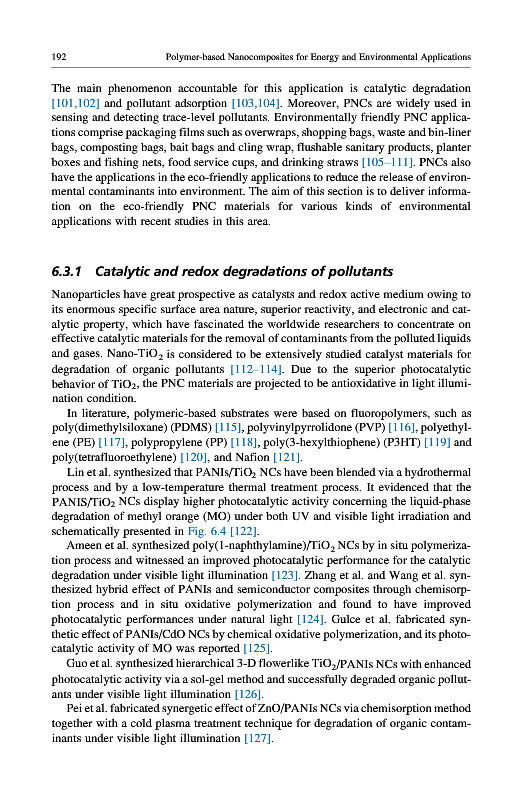 192 Polymer-based Nanocomposites for Energy and Environmental Applications

The main phenomenon accountable for this application is catalytic degradation [101,102] and pollutant adsorption [103,104]. Moreover, PNCs are widely used in sensing and detecting trace-level pollutants. Environmentally friendly PNC applications comprise packaging films such as overwraps, shopping bags, waste and bin-liner bags, composting bags, bait bags and cling wrap, flushable sanitary products, planter boxes and fishing nets, food service cups, and drinking straws [105–111]. PNCs also have the applications in the eco-friendly applications to reduce the release of environmental contaminants into environment. The aim of this section is to deliver information on the eco-friendly PNC materials for various kinds of environmental applications with recent studies in this area.

6.3.1 Catalytic and redox degradations of pollutants

Nanoparticles have great prospective as catalysts and redox active medium owing to its enormous specific surface area nature, superior reactivity, and electronic and catalytic property, which have fascinated the worldwide researchers to concentrate on effective catalytic materials for the removal of contaminants from the polluted liquids and gases. Nano-$TiO_2$ is considered to be extensively studied catalyst materials for degradation of organic pollutants [112–114]. Due to the superior photocatalytic behavior of $TiO_2$, the PNC materials are projected to be antioxidative in light illumination condition.

In literature, polymeric-based substrates were based on fluoropolymers, such as poly(dimethylsiloxane) (PDMS) [115], polyvinylpyrrolidone (PVP) [116], polyethylene (PE) [117], polypropylene (PP) [118], poly(3-hexylthiophene) (P3HT) [119] and poly(tetrafluoroethylene) [120], and Nafion [121].

Lin et al. synthesized that PANIs/$TiO_2$ NCs have been blended via a hydrothermal process and by a low-temperature thermal treatment process. It evidenced that the PANIS/$TiO_2$ NCs display higher photocatalytic activity concerning the liquid-phase degradation of methyl orange (MO) under both UV and visible light irradiation and schematically presented in Fig. 6.4 [122].

Ameen et al. synthesized poly(1-naphthylamine)/$TiO_2$ NCs by in situ polymerization process and witnessed an improved photocatalytic performance for the catalytic degradation under visible light illumination [123]. Zhang et al. and Wang et al. synthesized hybrid effect of PANIs and semiconductor composites through chemisorption process and in situ oxidative polymerization and found to have improved photocatalytic performances under natural light [124]. Gulce et al. fabricated synthetic effect of PANIs/CdO NCs by chemical oxidative polymerization, and its photocatalytic activity of MO was reported [125].

Guo et al. synthesized hierarchical 3-D flowerlike $TiO_2$/PANIs NCs with enhanced photocatalytic activity via a sol-gel method and successfully degraded organic pollutants under visible light illumination [126].

Pei et al. fabricated synergetic effect of ZnO/PANIs NCs via chemisorption method together with a cold plasma treatment technique for degradation of organic contaminants under visible light illumination [127].